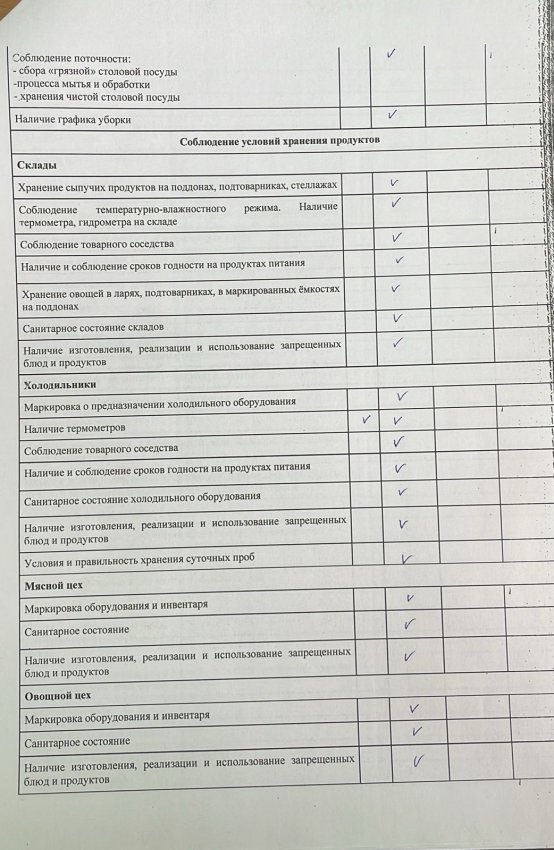 | | | | | |
|---|---|---|---|---|
| Соблюдение поточности:<br>- сбора «грязной» столовой посуды<br>-процесса мытья и обработки<br>- хранения чистой столовой посуды | | ✓ | | |
| Наличие графика уборки | | ✓ | | |
| **Соблюдение условий хранения продуктов** | | | | |
| **Склады** | | | | |
| Хранение сыпучих продуктов на поддонах, подтоварниках, стеллажах | | ✓ | | |
| Соблюдение температурно-влажностного режима. Наличие термометра, гидрометра на складе | | ✓ | | |
| Соблюдение товарного соседства | | ✓ | | |
| Наличие и соблюдение сроков годности на продуктах питания | | ✓ | | |
| Хранение овощей в ларях, подтоварниках, в маркированных ёмкостях на поддонах | | ✓ | | |
| Санитарное состояние складов | | ✓ | | |
| Наличие изготовления, реализации и использование запрещенных блюд и продуктов | | ✓ | | |
| **Холодильники** | | | | |
| Маркировка о предназначении холодильного оборудования | | ✓ | | |
| Наличие термометров | ✓ | ✓ | | |
| Соблюдение товарного соседства | | ✓ | | |
| Наличие и соблюдение сроков годности на продуктах питания | | ✓ | | |
| Санитарное состояние холодильного оборудования | | ✓ | | |
| Наличие изготовления, реализации и использование запрещенных блюд и продуктов | | ✓ | | |
| Условия и правильность хранения суточных проб | | ✓ | | |
| **Мясной цех** | | | | |
| Маркировка оборудования и инвентаря | | ✓ | | |
| Санитарное состояние | | ✓ | | |
| Наличие изготовления, реализации и использование запрещенных блюд и продуктов | | ✓ | | |
| **Овощной цех** | | | | |
| Маркировка оборудования и инвентаря | | ✓ | | |
| Санитарное состояние | | ✓ | | |
| Наличие изготовления, реализации и использование запрещенных блюд и продуктов | | ✓ | | |